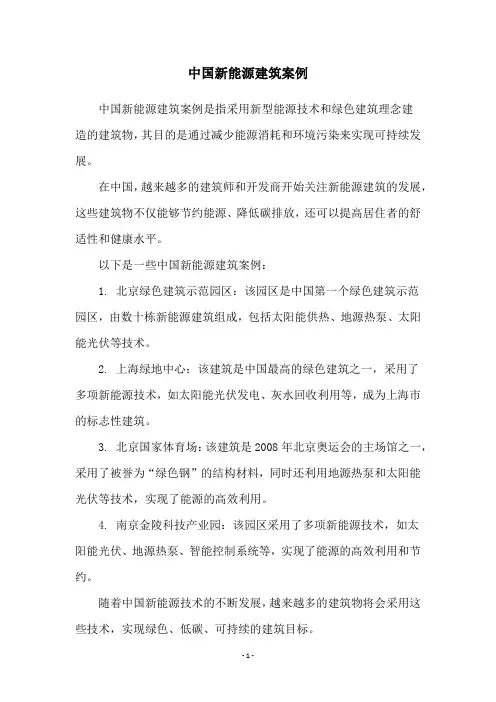 中国新能源建筑案例

中国新能源建筑案例是指采用新型能源技术和绿色建筑理念建造的建筑物，其目的是通过减少能源消耗和环境污染来实现可持续发展。

在中国，越来越多的建筑师和开发商开始关注新能源建筑的发展，这些建筑物不仅能够节约能源、降低碳排放，还可以提高居住者的舒适性和健康水平。

以下是一些中国新能源建筑案例：

1. 北京绿色建筑示范园区：该园区是中国第一个绿色建筑示范园区，由数十栋新能源建筑组成，包括太阳能供热、地源热泵、太阳能光伏等技术。

2. 上海绿地中心：该建筑是中国最高的绿色建筑之一，采用了多项新能源技术，如太阳能光伏发电、灰水回收利用等，成为上海市的标志性建筑。

3. 北京国家体育场：该建筑是 2008 年北京奥运会的主场馆之一，采用了被誉为“绿色钢”的结构材料，同时还利用地源热泵和太阳能光伏等技术，实现了能源的高效利用。

4. 南京金陵科技产业园：该园区采用了多项新能源技术，如太阳能光伏、地源热泵、智能控制系统等，实现了能源的高效利用和节约。

随着中国新能源技术的不断发展，越来越多的建筑物将会采用这些技术，实现绿色、低碳、可持续的建筑目标。

- 1 -